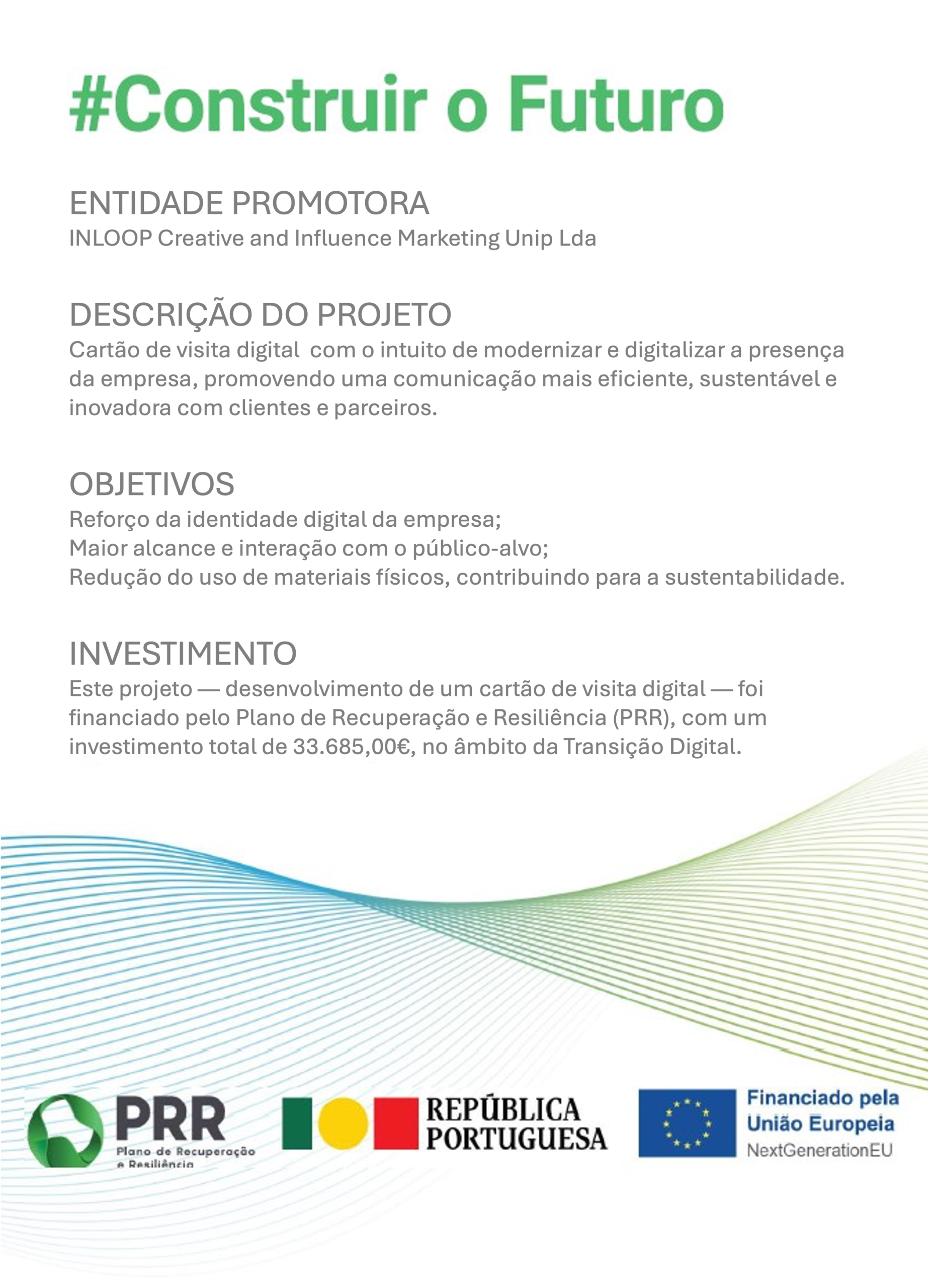 #Construir o Futuro

ENTIDADE PROMOTORA
INLOOP Creative and Influence Marketing Unip Lda

DESCRIÇÃO DO PROJETO
Cartão de visita digital com o intuito de modernizar e digitalizar a presença da empresa, promovendo uma comunicação mais eficiente, sustentável e inovadora com clientes e parceiros.

OBJETIVOS
Reforço da identidade digital da empresa;
Maior alcance e interação com o público-alvo;
Redução do uso de materiais físicos, contribuindo para a sustentabilidade.

INVESTIMENTO
Este projeto — desenvolvimento de um cartão de visita digital — foi financiado pelo Plano de Recuperação e Resiliência (PRR), com um investimento total de 33.685,00€, no âmbito da Transição Digital.

PRR
Plano de Recuperação e Resiliência

REPÚBLICA PORTUGUESA

Financiado pela União Europeia
NextGenerationEU